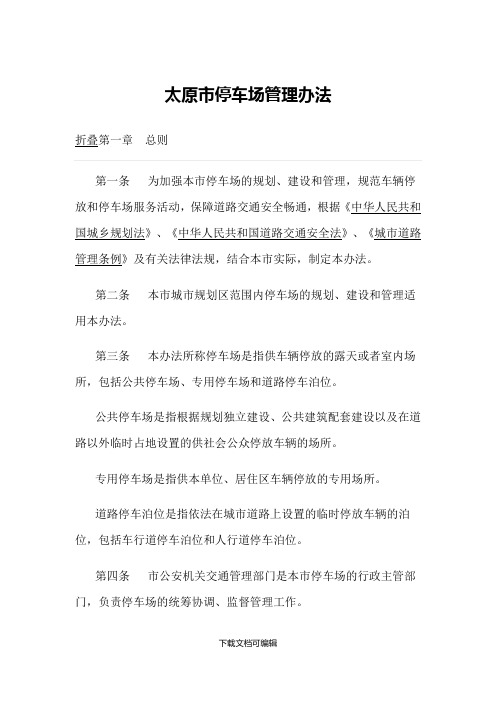 太原市停车场管理办法

折叠第一章　总则

第一条　为加强本市停车场的规划、建设和管理，规范车辆停放和停车场服务活动，保障道路交通安全畅通，根据《中华人民共和国城乡规划法》、《中华人民共和国道路交通安全法》、《城市道路管理条例》及有关法律法规，结合本市实际，制定本办法。

第二条　本市城市规划区范围内停车场的规划、建设和管理适用本办法。

第三条　本办法所称停车场是指供车辆停放的露天或者室内场所，包括公共停车场、专用停车场和道路停车泊位。

公共停车场是指根据规划独立建设、公共建筑配套建设以及在道路以外临时占地设置的供社会公众停放车辆的场所。

专用停车场是指供本单位、居住区车辆停放的专用场所。

道路停车泊位是指依法在城市道路上设置的临时停放车辆的泊位，包括车行道停车泊位和人行道停车泊位。

第四条　市公安机关交通管理部门是本市停车场的行政主管部门，负责停车场的统筹协调、监督管理工作。

下载文档可编辑